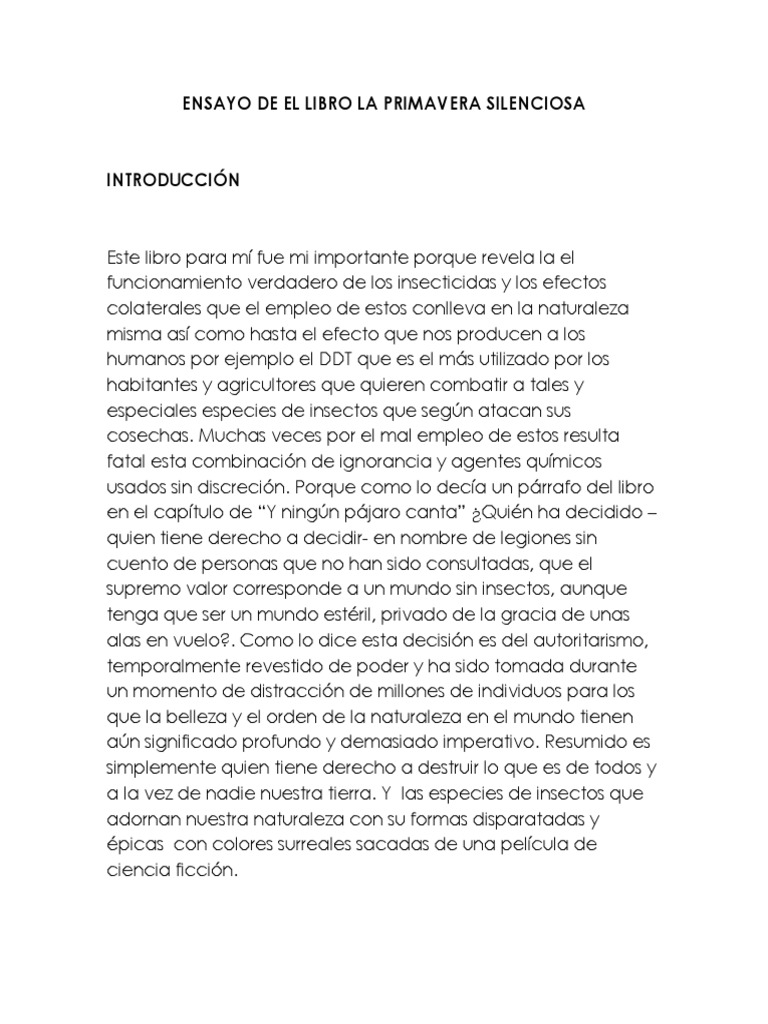 ENSAYO DE EL LIBRO LA PRIMAVERA SILENCIOSA

INTRODUCCIÓN

Este libro para mí fue mi importante porque revela la el funcionamiento verdadero de los insecticidas y los efectos colaterales que el empleo de estos conlleva en la naturaleza misma así como hasta el efecto que nos producen a los humanos por ejemplo el DDT que es el más utilizado por los habitantes y agricultores que quieren combatir a tales y especiales especies de insectos que según atacan sus cosechas. Muchas veces por el mal empleo de estos resulta fatal esta combinación de ignorancia y agentes químicos usados sin discreción. Porque como lo decía un párrafo del libro en el capítulo de "Y ningún pájaro canta" ¿Quién ha decidido – quien tiene derecho a decidir- en nombre de legiones sin cuento de personas que no han sido consultadas, que el supremo valor corresponde a un mundo sin insectos, aunque tenga que ser un mundo estéril, privado de la gracia de unas alas en vuelo?. Como lo dice esta decisión es del autoritarismo, temporalmente revestido de poder y ha sido tomada durante un momento de distracción de millones de individuos para los que la belleza y el orden de la naturaleza en el mundo tienen aún significado profundo y demasiado imperativo. Resumido es simplemente quien tiene derecho a destruir lo que es de todos y a la vez de nadie nuestra tierra. Y las especies de insectos que adornan nuestra naturaleza con su formas disparatadas y épicas con colores surreales sacadas de una película de ciencia ficción.